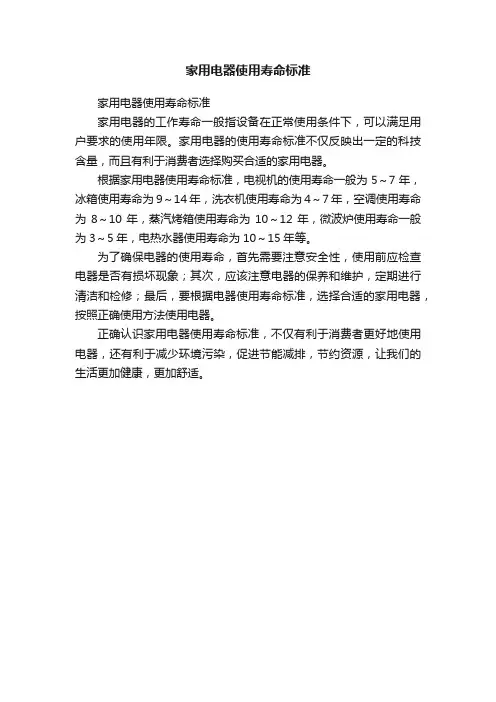 家用电器使用寿命标准

家用电器使用寿命标准

家用电器的工作寿命一般指设备在正常使用条件下，可以满足用户要求的使用年限。家用电器的使用寿命标准不仅反映出一定的科技含量，而且有利于消费者选择购买合适的家用电器。

根据家用电器使用寿命标准，电视机的使用寿命一般为 5～7 年，冰箱使用寿命为 9～14 年，洗衣机使用寿命为 4～7 年，空调使用寿命为 8～10 年，蒸汽烤箱使用寿命为 10～12 年，微波炉使用寿命一般为 3～5 年，电热水器使用寿命为 10～15 年等。

为了确保电器的使用寿命，首先需要注意安全性，使用前应检查电器是否有损坏现象；其次，应该注意电器的保养和维护，定期进行清洁和检修；最后，要根据电器使用寿命标准，选择合适的家用电器，按照正确使用方法使用电器。

正确认识家用电器使用寿命标准，不仅有利于消费者更好地使用电器，还有利于减少环境污染，促进节能减排，节约资源，让我们的生活更加健康，更加舒适。